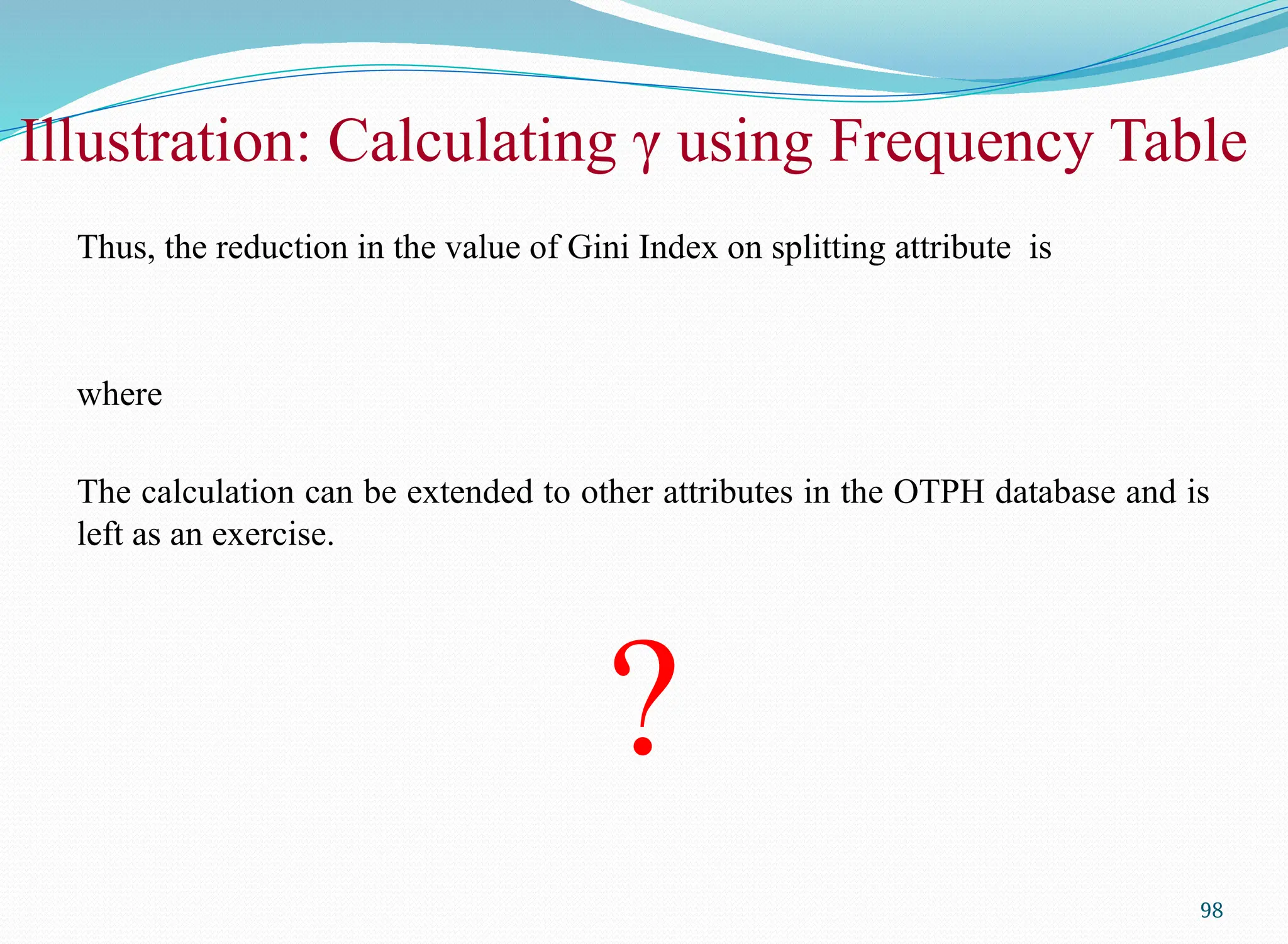 Illustration: Calculating γ using Frequency Table

Thus, the reduction in the value of Gini Index on splitting attribute is

where

The calculation can be extended to other attributes in the OTPH database and is left as an exercise.

?

98